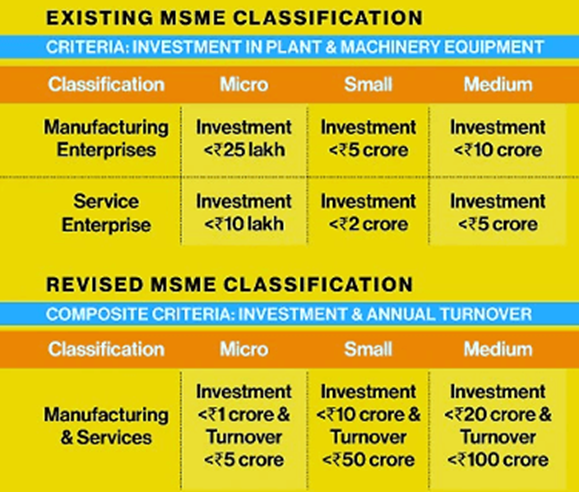 EXISTING MSME CLASSIFICATION

CRITERIA: INVESTMENT IN PLANT & MACHINERY EQUIPMENT

| Classification | Micro | Small | Medium |
|---|---|---|---|
| Manufacturing Enterprises | Investment <₹25 lakh | Investment <₹5 crore | Investment <₹10 crore |
| Service Enterprise | Investment <₹10 lakh | Investment <₹2 crore | Investment <₹5 crore |

REVISED MSME CLASSIFICATION

COMPOSITE CRITERIA: INVESTMENT & ANNUAL TURNOVER

| Classification | Micro | Small | Medium |
|---|---|---|---|
| Manufacturing & Services | Investment <₹1 crore & Turnover <₹5 crore | Investment <₹10 crore & Turnover <₹50 crore | Investment <₹20 crore & Turnover <₹100 crore |